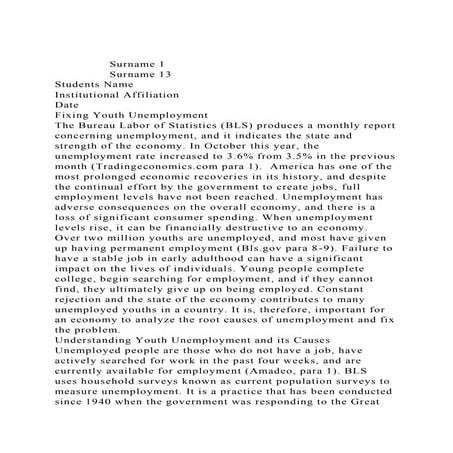 Surname 1
Surname 13
Students Name
Institutional Affiliation
Date
Fixing Youth Unemployment
The Bureau Labor of Statistics (BLS) produces a monthly report concerning unemployment, and it indicates the state and strength of the economy. In October this year, the unemployment rate increased to 3.6% from 3.5% in the previous month (Tradingeconomics.com para 1). America has one of the most prolonged economic recoveries in its history, and despite the continual effort by the government to create jobs, full employment levels have not been reached. Unemployment has adverse consequences on the overall economy, and there is a loss of significant consumer spending. When unemployment levels rise, it can be financially destructive to an economy. Over two million youths are unemployed, and most have given up having permanent employment (Bls.gov para 8-9). Failure to have a stable job in early adulthood can have a significant impact on the lives of individuals. Young people complete college, begin searching for employment, and if they cannot find, they ultimately give up on being employed. Constant rejection and the state of the economy contributes to many unemployed youths in a country. It is, therefore, important for an economy to analyze the root causes of unemployment and fix the problem.
Understanding Youth Unemployment and its Causes
Unemployed people are those who do not have a job, have actively searched for work in the past four weeks, and are currently available for employment (Amadeo, para 1). BLS uses household surveys known as current population surveys to measure unemployment. It is a practice that has been conducted since 1940 when the government was responding to the Great